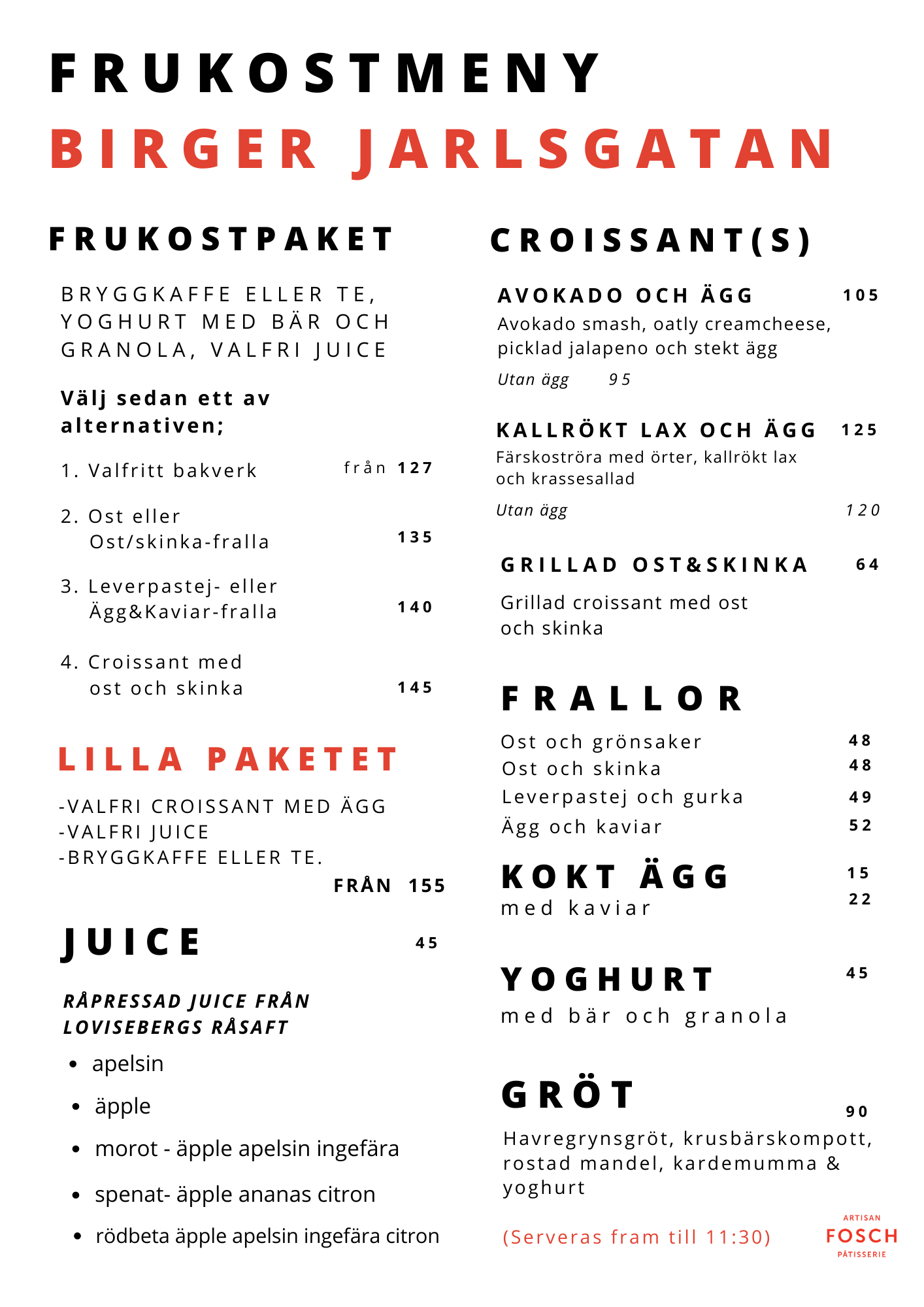 FRUKOSTMENY
BIRGER JARLSGATAN

FRUKOSTPAKET

BRYGGKAFFE ELLER TE, YOGHURT MED BÄR OCH GRANOLA, VALFRI JUICE

Välj sedan ett av alternativen;

1. Valfritt bakverk från 127

2. Ost eller Ost/skinka-fralla 135

3. Leverpastej- eller Ägg&Kaviar-fralla 140

4. Croissant med ost och skinka 145

LILLA PAKETET

-VALFRI CROISSANT MED ÄGG
-VALFRI JUICE
-BRYGGKAFFE ELLER TE.
FRÅN 155

JUICE 45

RÅPRESSAD JUICE FRÅN LOVISEBERGS RÅSAFT

• apelsin
• äpple
• morot - äpple apelsin ingefära
• spenat- äpple ananas citron
• rödbeta äpple apelsin ingefära citron

CROISSANT(S)

AVOKADO OCH ÄGG 105
Avokado smash, oatly creamcheese, picklad jalapeno och stekt ägg
Utan ägg 95

KALLRÖKT LAX OCH ÄGG 125
Färskoströra med örter, kallrökt lax och krassesallad
Utan ägg 120

GRILLAD OST&SKINKA 64
Grillad croissant med ost och skinka

FRALLOR
Ost och grönsaker 48
Ost och skinka 48
Leverpastej och gurka 49
Ägg och kaviar 52

KOKT ÄGG 15
med kaviar 22

YOGHURT 45
med bär och granola

GRÖT 90
Havregrynsgröt, krusbärskompott, rostad mandel, kardemumma & yoghurt

(Serveras fram till 11:30)

ARTISAN
FOSCH
PÂTISSERIE